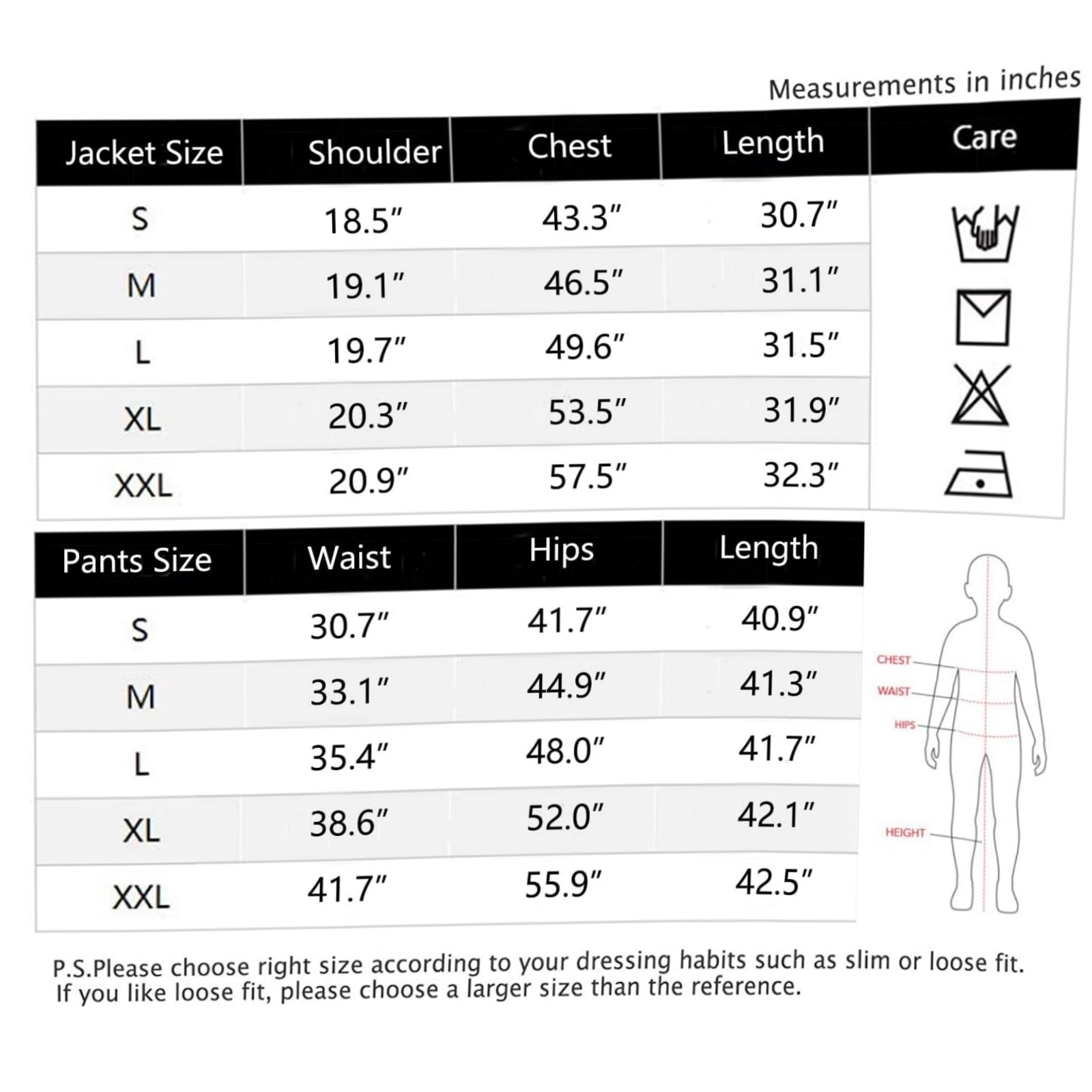 Measurements in inches

| Jacket Size | Shoulder | Chest | Length | Care |
|---|---|---|---|---|
| S | 18.5″ | 43.3″ | 30.7″ | |
| M | 19.1″ | 46.5″ | 31.1″ | |
| L | 19.7″ | 49.6″ | 31.5″ | |
| XL | 20.3″ | 53.5″ | 31.9″ | |
| XXL | 20.9″ | 57.5″ | 32.3″ | |

| Pants Size | Waist | Hips | Length |
|---|---|---|---|
| S | 30.7″ | 41.7″ | 40.9″ |
| M | 33.1″ | 44.9″ | 41.3″ |
| L | 35.4″ | 48.0″ | 41.7″ |
| XL | 38.6″ | 52.0″ | 42.1″ |
| XXL | 41.7″ | 55.9″ | 42.5″ |

CHEST
WAIST
HIPS
HEIGHT

P.S.Please choose right size according to your dressing habits such as slim or loose fit. If you like loose fit, please choose a larger size than the reference.